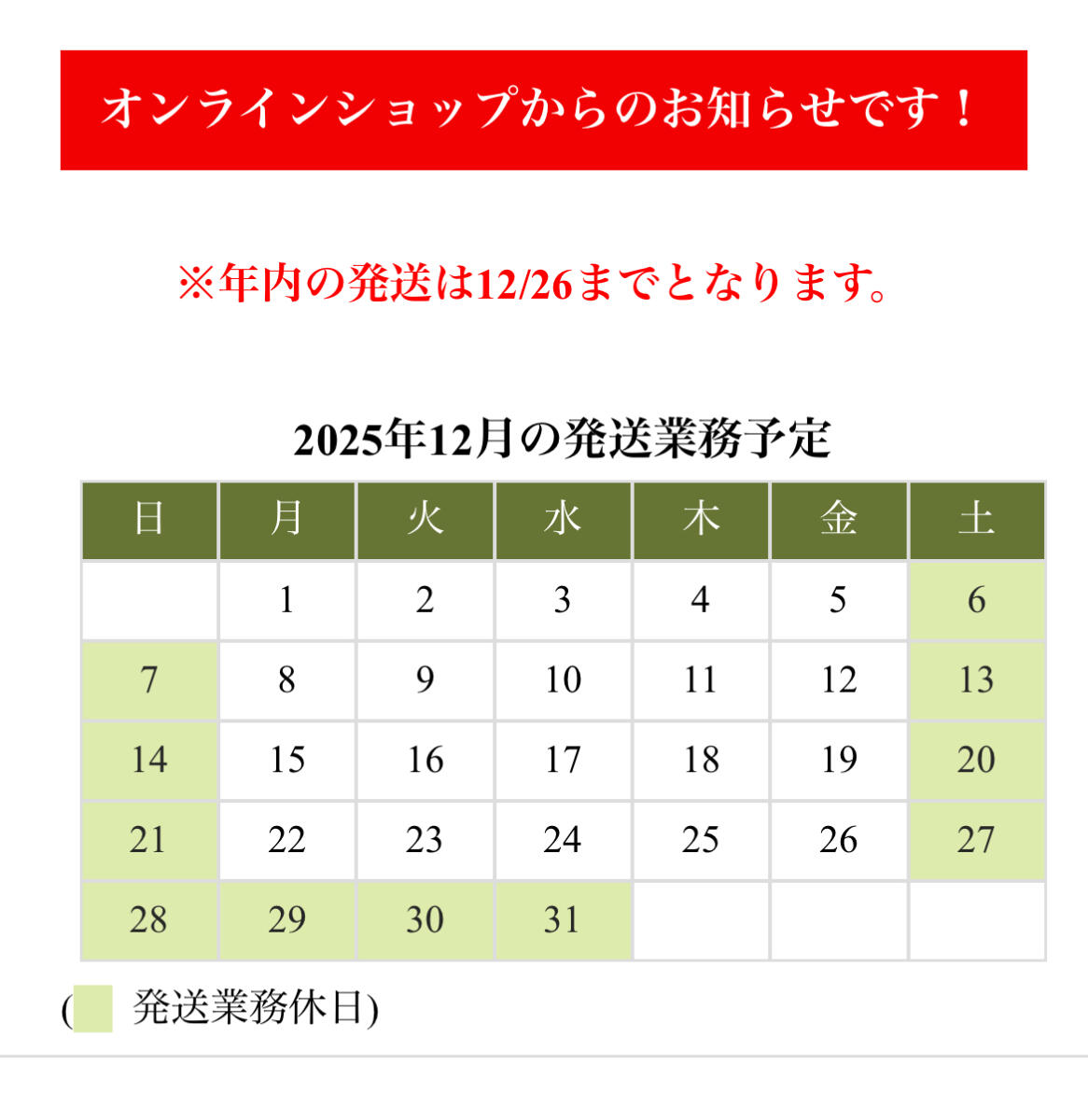 オンラインショップからのお知らせです！

※年内の発送は12/26までとなります。

2025年12月の発送業務予定

| 日 | 月 | 火 | 水 | 木 | 金 | 土 |
|---|---|---|---|---|---|---|
|  | 1 | 2 | 3 | 4 | 5 | 6 |
| 7 | 8 | 9 | 10 | 11 | 12 | 13 |
| 14 | 15 | 16 | 17 | 18 | 19 | 20 |
| 21 | 22 | 23 | 24 | 25 | 26 | 27 |
| 28 | 29 | 30 | 31 |  |  |  |

( 発送業務休日)